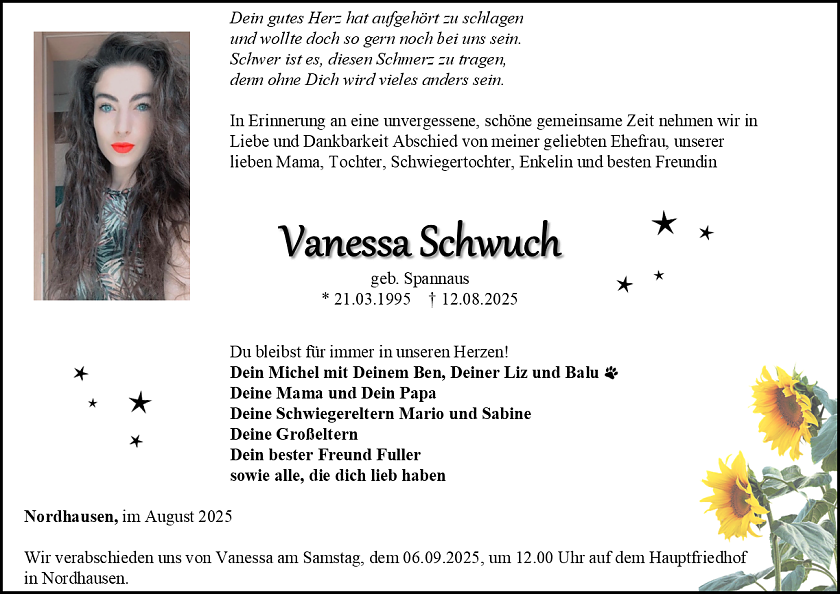 Dein gutes Herz hat aufgehört zu schlagen
und wollte doch so gern noch bei uns sein.
Schwer ist es, diesen Schmerz zu tragen,
denn ohne Dich wird vieles anders sein.

In Erinnerung an eine unvergessene, schöne gemeinsame Zeit nehmen wir in Liebe und Dankbarkeit Abschied von meiner geliebten Ehefrau, unserer lieben Mama, Tochter, Schwiegertochter, Enkelin und besten Freundin

Vanessa Schwuch

geb. Spannaus
* 21.03.1995 † 12.08.2025

Du bleibst für immer in unseren Herzen!
Dein Michel mit Deinem Ben, Deiner Liz und Balu
Deine Mama und Dein Papa
Deine Schwiegereltern Mario und Sabine
Deine Großeltern
Dein bester Freund Fuller
sowie alle, die dich lieb haben

Nordhausen, im August 2025

Wir verabschieden uns von Vanessa am Samstag, dem 06.09.2025, um 12.00 Uhr auf dem Hauptfriedhof in Nordhausen.